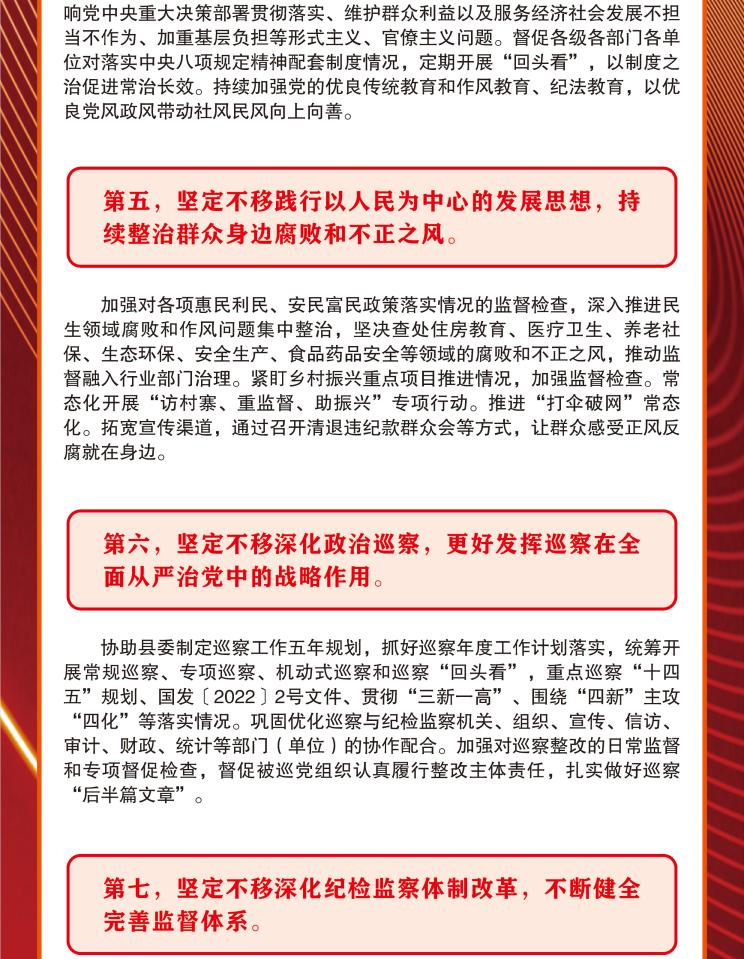 响党中央重大决策部署贯彻落实、维护群众利益以及服务经济社会发展不担当不作为、加重基层负担等形式主义、官僚主义问题。督促各级各部门各单位对落实中央八项规定精神配套制度情况，定期开展“回头看”，以制度之治促进常治长效。持续加强党的优良传统教育和作风教育、纪法教育，以优良党风政风带动社风民风向上向善。

第五，坚定不移践行以人民为中心的发展思想，持续整治群众身边腐败和不正之风。

加强对各项惠民利民、安民富民政策落实情况的监督检查，深入推进民生领域腐败和作风问题集中整治，坚决查处住房教育、医疗卫生、养老社保、生态环保、安全生产、食品药品安全等领域的腐败和不正之风，推动监督融入行业部门治理。紧盯乡村振兴重点项目推进情况，加强监督检查。常态化开展“访村寨、重监督、助振兴”专项行动。推进“打伞破网”常态化。拓宽宣传渠道，通过召开清退违纪款群众会等方式，让群众感受正风反腐就在身边。

第六，坚定不移深化政治巡察，更好发挥巡察在全面从严治党中的战略作用。

协助县委制定巡察工作五年规划，抓好巡察年度工作计划落实，统筹开展常规巡察、专项巡察、机动式巡察和巡察“回头看”，重点巡察“十四五”规划、国发〔2022〕2号文件、贯彻“三新一高”、围绕“四新”主攻“四化”等落实情况。巩固优化巡察与纪检监察机关、组织、宣传、信访、审计、财政、统计等部门（单位）的协作配合。加强对巡察整改的日常监督和专项督促检查，督促被巡党组织认真履行整改主体责任，扎实做好巡察“后半篇文章”。

第七，坚定不移深化纪检监察体制改革，不断健全完善监督体系。